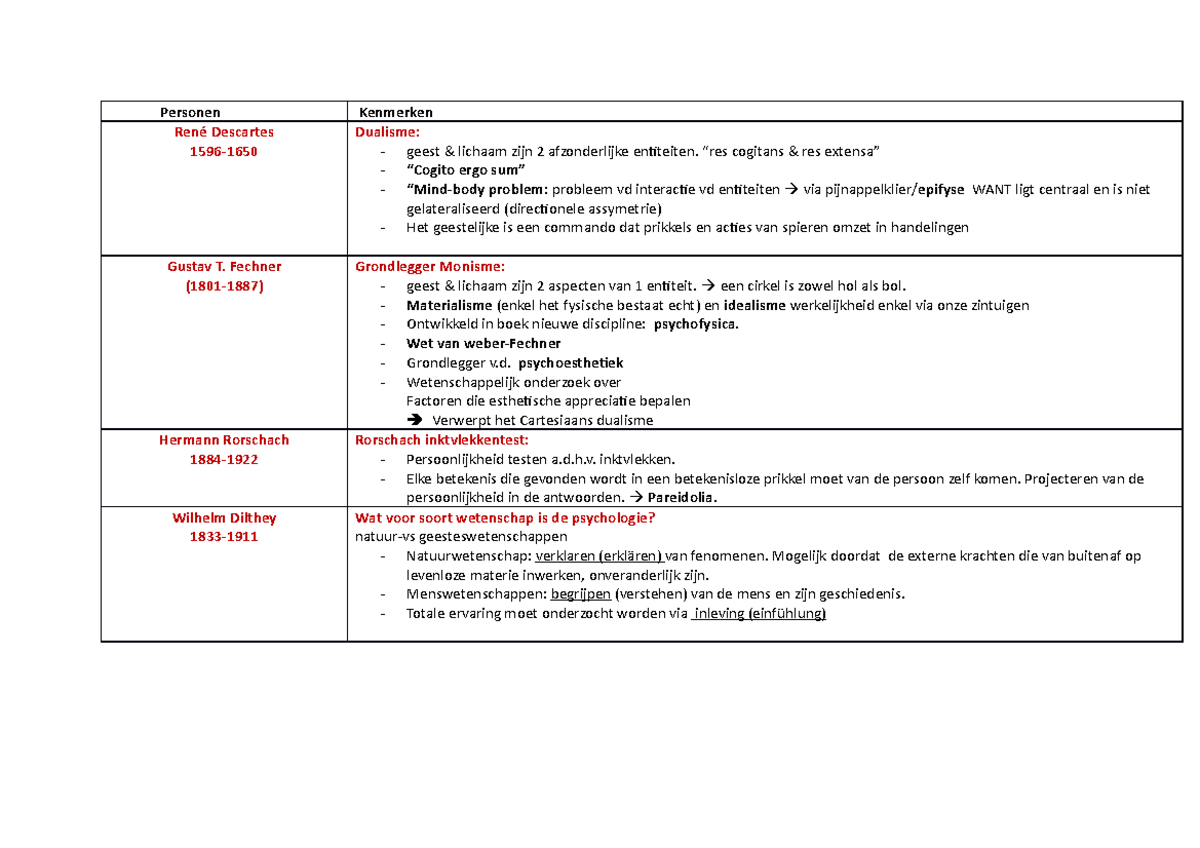 | Personen | Kenmerken |
|---|---|
| René Descartes 1596-1650 | Dualisme: - geest & lichaam zijn 2 afzonderlijke entiteiten. "res cogitans & res extensa" - "Cogito ergo sum" - "Mind-body problem: probleem vd interactie vd entiteiten → via pijnappelklier/epifyse WANT ligt centraal en is niet gelateraliseerd (directionele assymetrie) - Het geestelijke is een commando dat prikkels en acties van spieren omzet in handelingen |
| Gustav T. Fechner (1801-1887) | Grondlegger Monisme: - geest & lichaam zijn 2 aspecten van 1 entiteit. → een cirkel is zowel hol als bol. - Materialisme (enkel het fysische bestaat echt) en idealisme werkelijkheid enkel via onze zintuigen - Ontwikkeld in boek nieuwe discipline: psychofysica. - Wet van weber-Fechner - Grondlegger v.d. psychoesthetiek - Wetenschappelijk onderzoek over Factoren die esthetische appreciatie bepalen → Verwerpt het Cartesiaans dualisme |
| Hermann Rorschach 1884-1922 | Rorschach inktvlekkentest: - Persoonlijkheid testen a.d.h.v. inktvlekken. - Elke betekenis die gevonden wordt in een betekenisloze prikkel moet van de persoon zelf komen. Projecteren van de persoonlijkheid in de antwoorden. → Pareidolia. |
| Wilhelm Dilthey 1833-1911 | Wat voor soort wetenschap is de psychologie? natuur-vs geesteswetenschappen - Natuurwetenschap: verklaren (erklären) van fenomenen. Mogelijk doordat de externe krachten die van buitenaf op levenloze materie inwerken, onveranderlijk zijn. - Menswetenschappen: begrijpen (verstehen) van de mens en zijn geschiedenis. - Totale ervaring moet onderzocht worden via inleving (einfühlung) |